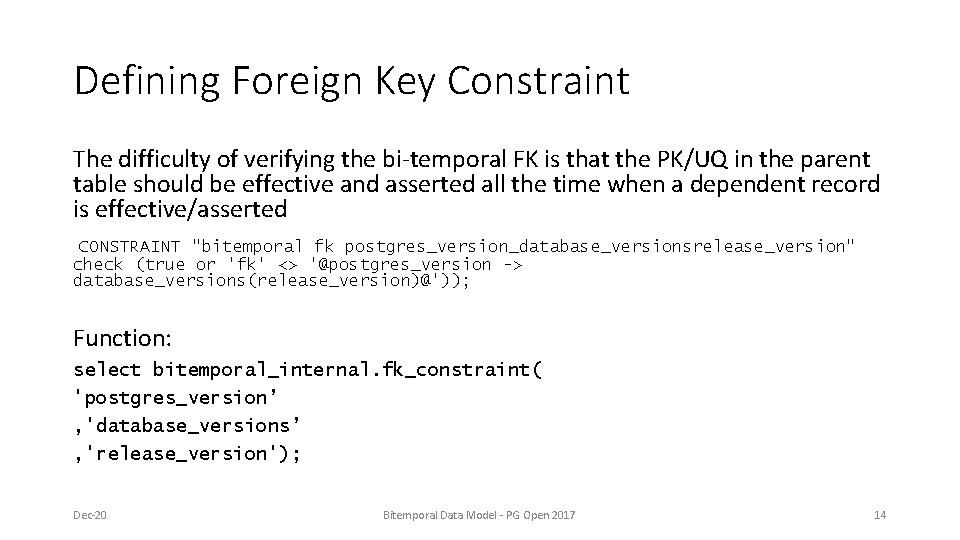 Defining Foreign Key Constraint

The difficulty of verifying the bi-temporal FK is that the PK/UQ in the parent table should be effective and asserted all the time when a dependent record is effective/asserted

CONSTRAINT "bitemporal fk postgres_version_database_versionsrelease_version"
check (true or 'fk' <> '@postgres_version ->
database_versions(release_version)@'));

Function:
select bitemporal_internal.fk_constraint(
'postgres_version'
,'database_versions'
,'release_version');

Dec-20

Bitemporal Data Model - PG Open 2017

14